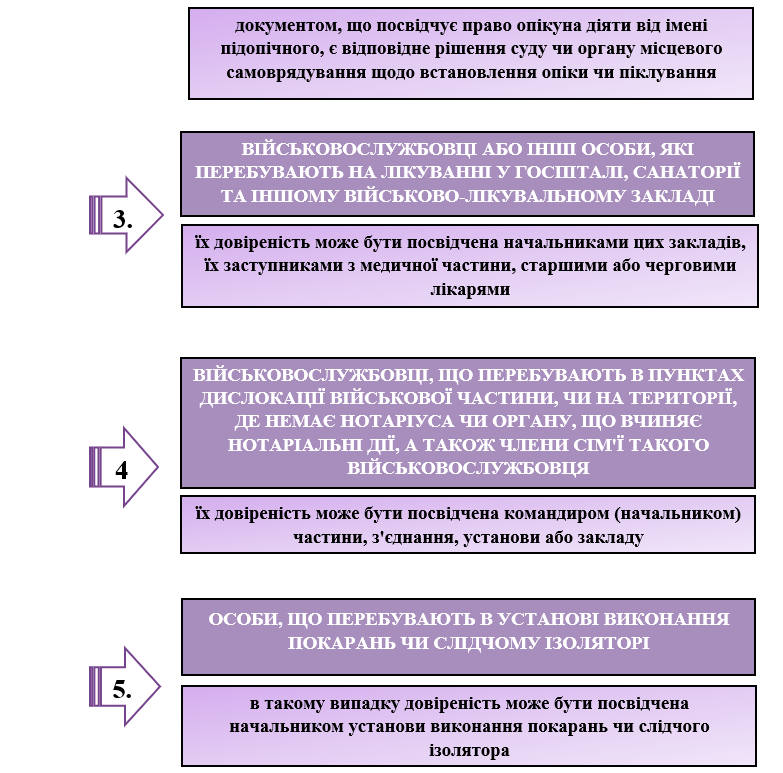 документом, що посвідчує право опікуна діяти від імені підопічного, є відповідне рішення суду чи органу місцевого самоврядування щодо встановлення опіки чи піклування

3.

ВІЙСЬКОВОСЛУЖБОВЦІ АБО ІНШІ ОСОБИ, ЯКІ ПЕРЕБУВАЮТЬ НА ЛІКУВАННІ У ГОСПІТАЛІ, САНАТОРІЇ ТА ІНШОМУ ВІЙСЬКОВО-ЛІКУВАЛЬНОМУ ЗАКЛАДІ

їх довіреність може бути посвідчена начальниками цих закладів, їх заступниками з медичної частини, старшими або черговими лікарями

4

ВІЙСЬКОВОСЛУЖБОВЦІ, ЩО ПЕРЕБУВАЮТЬ В ПУНКТАХ ДИСЛОКАЦІЇ ВІЙСЬКОВОЇ ЧАСТИНИ, ЧИ НА ТЕРИТОРІЇ, ДЕ НЕМАЄ НОТАРІУСА ЧИ ОРГАНУ, ЩО ВЧИНЯЄ НОТАРІАЛЬНІ ДІЇ, А ТАКОЖ ЧЛЕНИ СІМ'Ї ТАКОГО ВІЙСЬКОВОСЛУЖБОВЦЯ

їх довіреність може бути посвідчена командиром (начальником) частини, з'єднання, установи або закладу

5.

ОСОБИ, ЩО ПЕРЕБУВАЮТЬ В УСТАНОВІ ВИКОНАННЯ ПОКАРАНЬ ЧИ СЛІДЧОМУ ІЗОЛЯТОРІ

в такому випадку довіреність може бути посвідчена начальником установи виконання покарань чи слідчого ізолятора